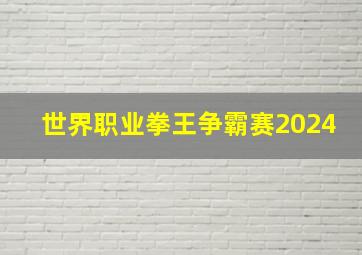 世界职业拳王争霸赛2024